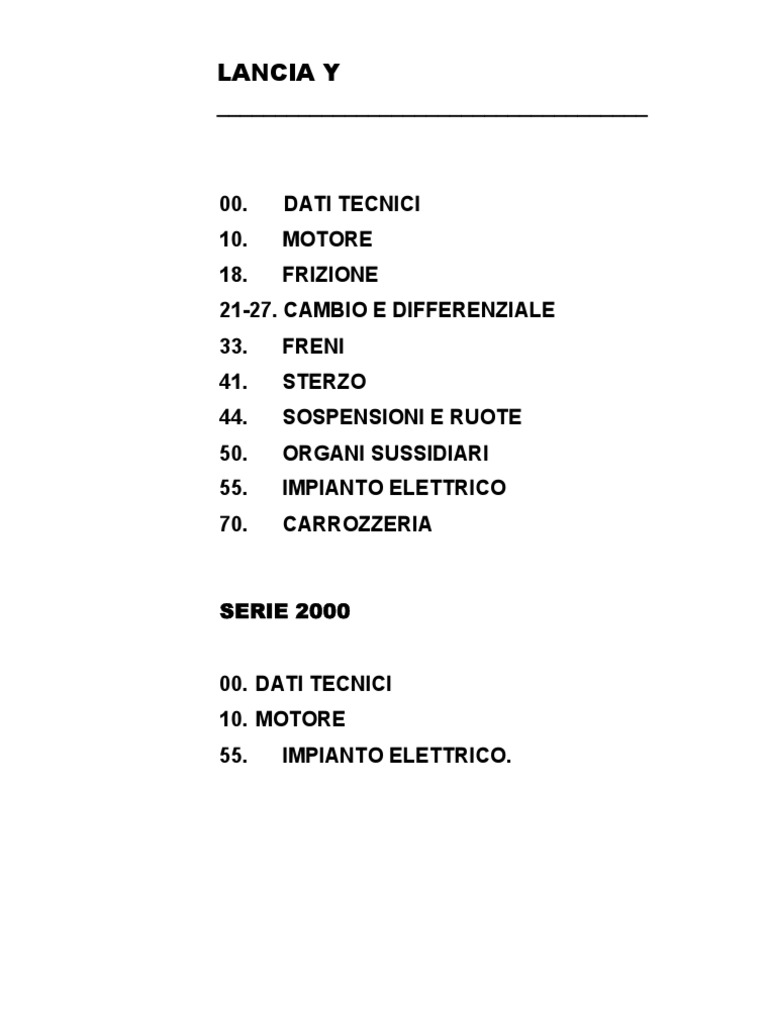 LANCIA Y

00. DATI TECNICI
10. MOTORE
18. FRIZIONE
21-27. CAMBIO E DIFFERENZIALE
33. FRENI
41. STERZO
44. SOSPENSIONI E RUOTE
50. ORGANI SUSSIDIARI
55. IMPIANTO ELETTRICO
70. CARROZZERIA

SERIE 2000

00. DATI TECNICI
10. MOTORE
55. IMPIANTO ELETTRICO.